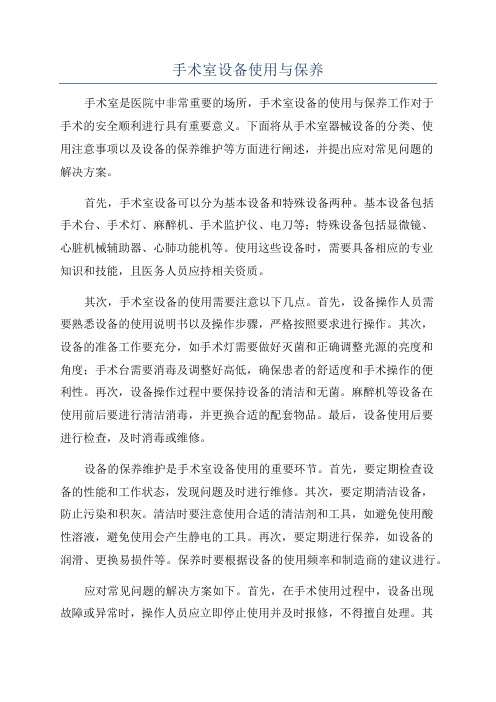 手术室设备使用与保养

手术室是医院中非常重要的场所，手术室设备的使用与保养工作对于手术的安全顺利进行具有重要意义。下面将从手术室器械设备的分类、使用注意事项以及设备的保养维护等方面进行阐述，并提出应对常见问题的解决方案。

首先，手术室设备可以分为基本设备和特殊设备两种。基本设备包括手术台、手术灯、麻醉机、手术监护仪、电刀等；特殊设备包括显微镜、心脏机械辅助器、心肺功能机等。使用这些设备时，需要具备相应的专业知识和技能，且医务人员应持相关资质。

其次，手术室设备的使用需要注意以下几点。首先，设备操作人员需要熟悉设备的使用说明书以及操作步骤，严格按照要求进行操作。其次，设备的准备工作要充分，如手术灯需要做好灭菌和正确调整光源的亮度和角度；手术台需要消毒及调整好高低，确保患者的舒适度和手术操作的便利性。再次，设备操作过程中要保持设备的清洁和无菌。麻醉机等设备在使用前后要进行清洁消毒，并更换合适的配套物品。最后，设备使用后要进行检查，及时消毒或维修。

设备的保养维护是手术室设备使用的重要环节。首先，要定期检查设备的性能和工作状态，发现问题及时进行维修。其次，要定期清洁设备，防止污染和积灰。清洁时要注意使用合适的清洁剂和工具，如避免使用酸性溶液，避免使用会产生静电的工具。再次，要定期进行保养，如设备的润滑、更换易损件等。保养时要根据设备的使用频率和制造商的建议进行。

应对常见问题的解决方案如下。首先，在手术使用过程中，设备出现故障或异常时，操作人员应立即停止使用并及时报修，不得擅自处理。其